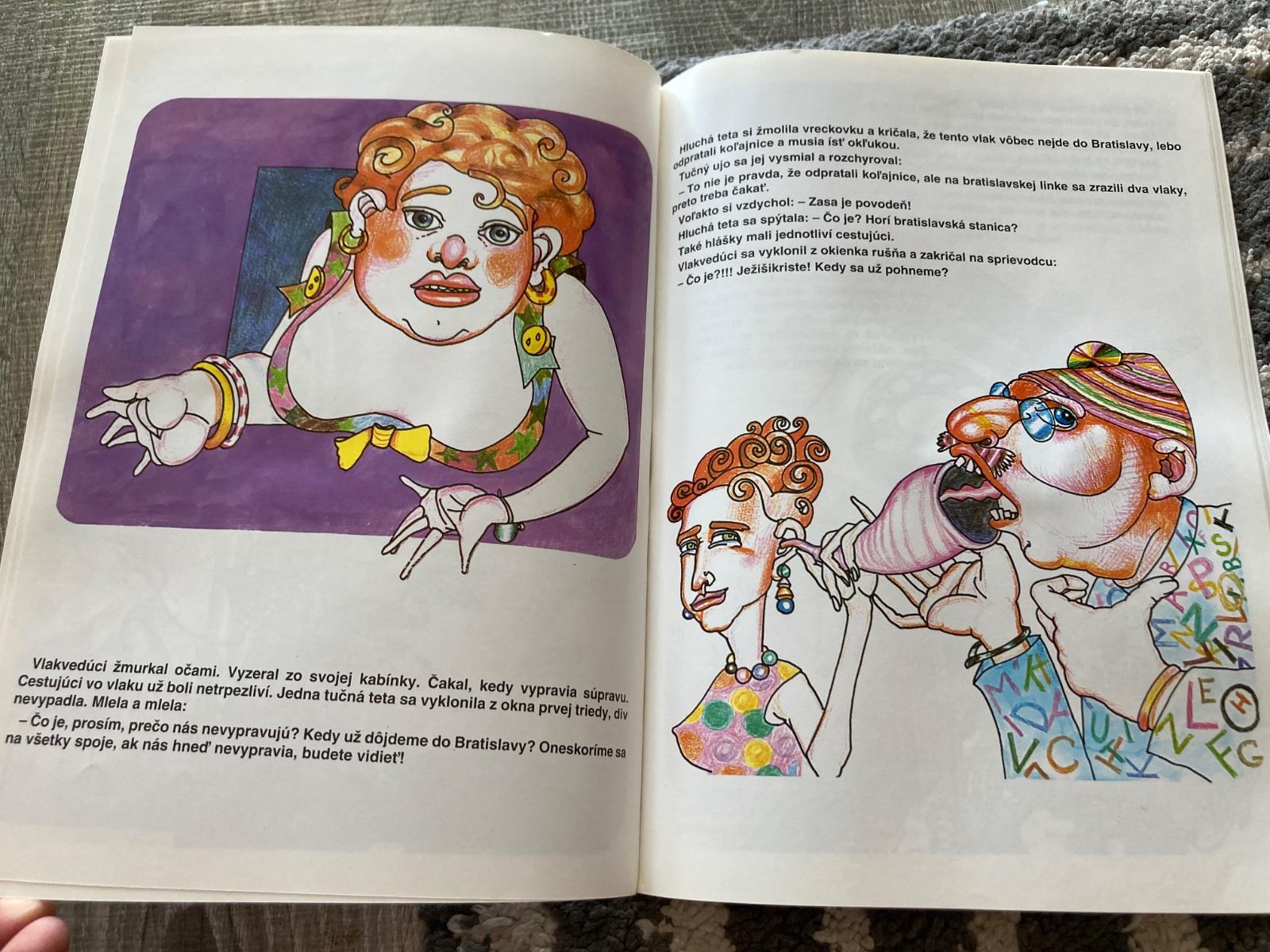 Vlakvedúci žmurkal očami. Vyzeral zo svojej kabínky. Čakal, kedy vypravia súpravu. Cestujúci vo vlaku už boli netrpezliví. Jedna tučná teta sa vyklonila z okna prvej triedy, div nevypadla. Mlela a mlela:

– Čo je, prosím, prečo nás nevypravujú? Kedy už dôjdeme do Bratislavy? Oneskoríme sa na všetky spoje, ak nás hneď nevypravia, budete vidieť!

Hluchá teta si žmolila vreckovku a kričala, že tento vlak vôbec nejde do Bratislavy, lebo odpratali koľajnice a musia ísť okľukou.

Tučný ujo sa jej vysmial a rozchyroval:

– To nie je pravda, že odpratali koľajnice, ale na bratislavskej linke sa zrazili dva vlaky, preto treba čakať.

Voľakto si vzdychol: – Zasa je povodeň!

Hluchá teta sa spýtala: – Čo je? Horí bratislavská stanica?

Také hlášky mali jednotliví cestujúci.

Vlakvedúci sa vyklonil z okienka rušňa a zakričal na sprievodcu:

– Čo je?!!! Ježišikriste! Kedy sa už pohneme?